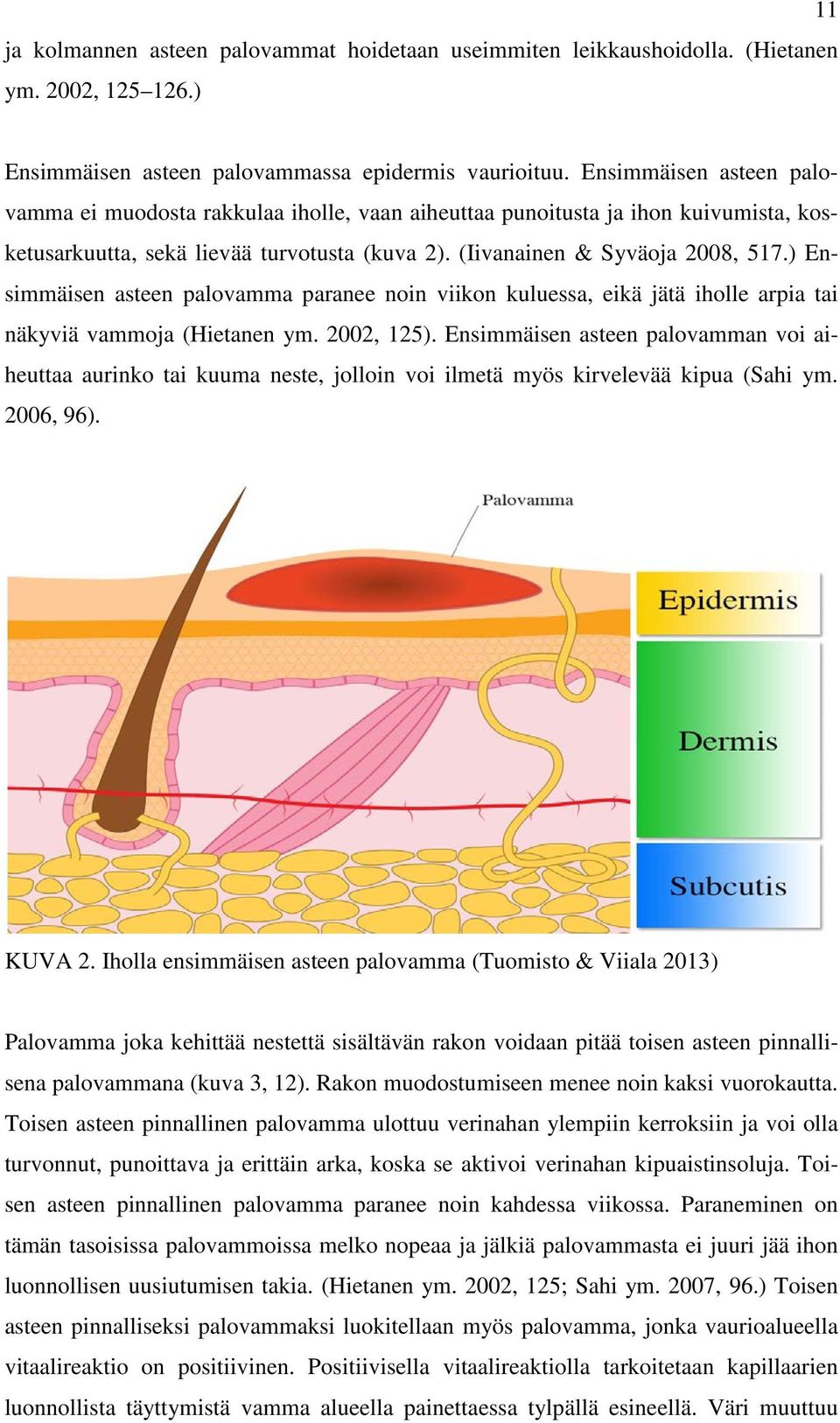 11

ja kolmannen asteen palovammat hoidetaan useimmiten leikkaushoidolla. (Hietanen ym. 2002, 125–126.)

Ensimmäisen asteen palovammassa epidermis vaurioituu. Ensimmäisen asteen palovamma ei muodosta rakkulaa iholle, vaan aiheuttaa punoitusta ja ihon kuivumista, kosketusarkuutta, sekä lievää turvotusta (kuva 2). (Iivanainen & Syväoja 2008, 517.) Ensimmäisen asteen palovamma paranee noin viikon kuluessa, eikä jätä iholle arpia tai näkyviä vammoja (Hietanen ym. 2002, 125). Ensimmäisen asteen palovamman voi aiheuttaa aurinko tai kuuma neste, jolloin voi ilmetä myös kirvelevää kipua (Sahi ym. 2006, 96).

Palovamma

Epidermis

Dermis

Subcutis

KUVA 2. Iholla ensimmäisen asteen palovamma (Tuomisto & Viiala 2013)

Palovamma joka kehittää nestettä sisältävän rakon voidaan pitää toisen asteen pinnallisena palovammana (kuva 3, 12). Rakon muodostumiseen menee noin kaksi vuorokautta. Toisen asteen pinnallinen palovamma ulottuu verinahan ylempiin kerroksiin ja voi olla turvonnut, punoittava ja erittäin arka, koska se aktivoi verinahan kipuaistinsoluja. Toisen asteen pinnallinen palovamma paranee noin kahdessa viikossa. Paraneminen on tämän tasoisissa palovammoissa melko nopeaa ja jälkiä palovammasta ei juuri jää ihon luonnollisen uusiutumisen takia. (Hietanen ym. 2002, 125; Sahi ym. 2007, 96.) Toisen asteen pinnalliseksi palovammaksi luokitellaan myös palovamma, jonka vaurioalueella vitaalireaktio on positiivinen. Positiivisella vitaalireaktiolla tarkoitetaan kapillaarien luonnollista täyttymistä vamma alueella painettaessa tylpällä esineellä. Väri muuttuu